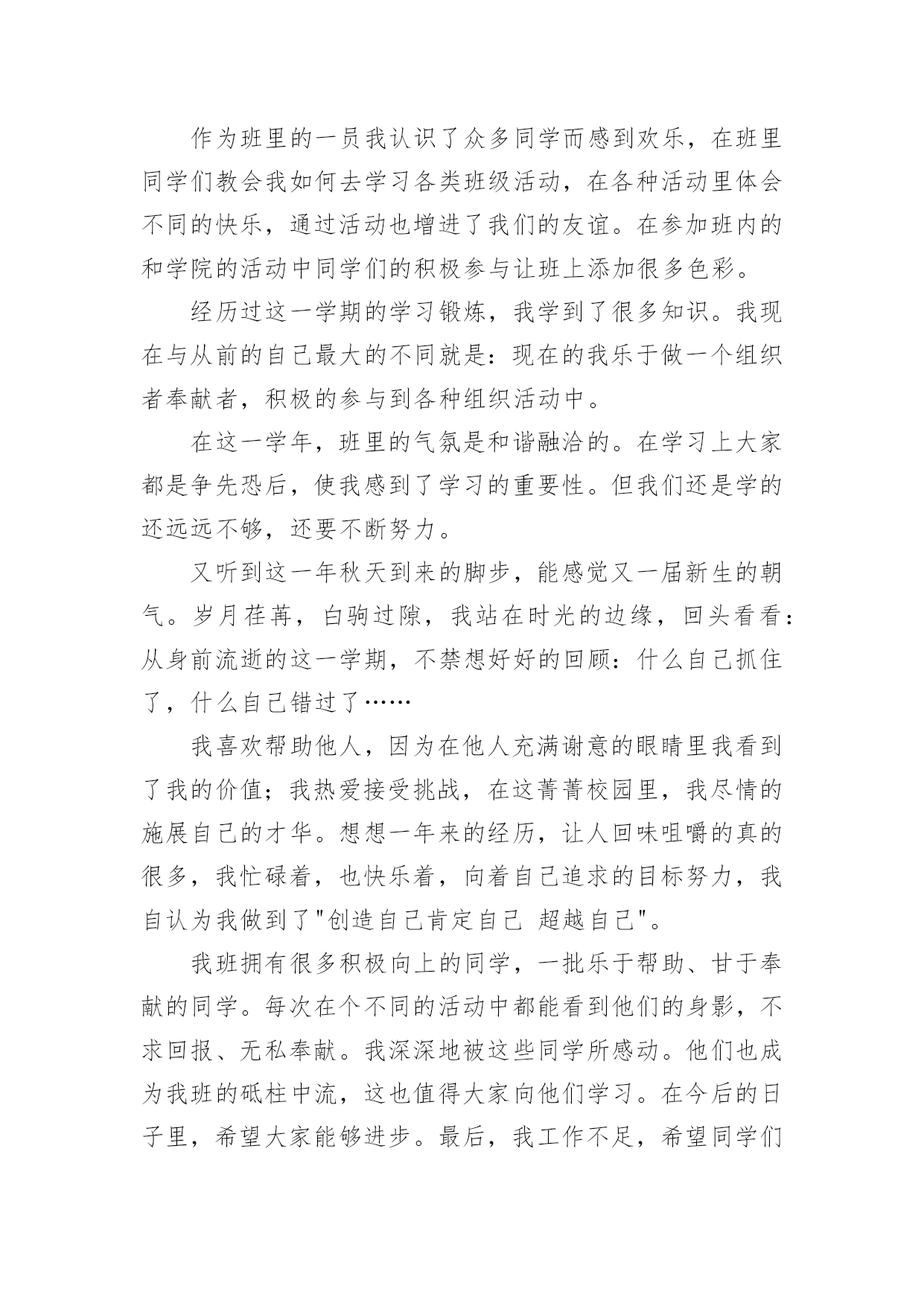 作为班里的一员我认识了众多同学而感到欢乐，在班里同学们教会我如何去学习各类班级活动，在各种活动里体会不同的快乐，通过活动也增进了我们的友谊。在参加班内的和学院的活动中同学们的积极参与让班上添加很多色彩。

经历过这一学期的学习锻炼，我学到了很多知识。我现在与从前的自己最大的不同就是：现在的我乐于做一个组织者奉献者，积极的参与到各种组织活动中。

在这一学年，班里的气氛是和谐融洽的。在学习上大家都是争先恐后，使我感到了学习的重要性。但我们还是学的还远远不够，还要不断努力。

又听到这一年秋天到来的脚步，能感觉又一届新生的朝气。岁月荏苒，白驹过隙，我站在时光的边缘，回头看看：从身前流逝的这一学期，不禁想好好的回顾：什么自己抓住了，什么自己错过了……

我喜欢帮助他人，因为在他人充满谢意的眼睛里我看到了我的价值；我热爱接受挑战，在这菁菁校园里，我尽情的施展自己的才华。想想一年来的经历，让人回味咀嚼的真的很多，我忙碌着，也快乐着，向着自己追求的目标努力，我自认为我做到了"创造自己肯定自己 超越自己"。

我班拥有很多积极向上的同学，一批乐于帮助、甘于奉献的同学。每次在个不同的活动中都能看到他们的身影，不求回报、无私奉献。我深深地被这些同学所感动。他们也成为我班的砥柱中流，这也值得大家向他们学习。在今后的日子里，希望大家能够进步。最后，我工作不足，希望同学们